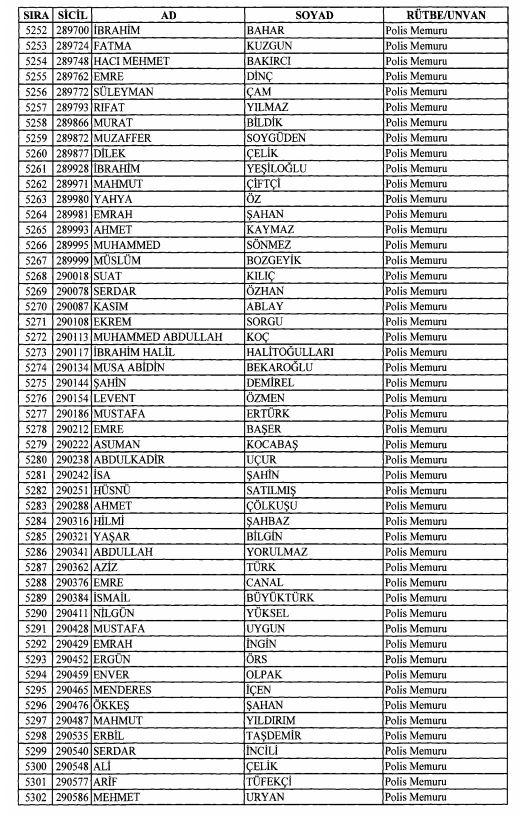 | SIRA | SİCİL | AD | SOYAD | RÜTBE/UNVAN |
|---|---|---|---|---|
| 5252 | 289700 | İBRAHİM | BAHAR | Polis Memuru |
| 5253 | 289724 | FATMA | KUZGUN | Polis Memuru |
| 5254 | 289748 | HACI MEHMET | BAKIRCI | Polis Memuru |
| 5255 | 289762 | EMRE | DİNÇ | Polis Memuru |
| 5256 | 289772 | SÜLEYMAN | ÇAM | Polis Memuru |
| 5257 | 289793 | RIFAT | YILMAZ | Polis Memuru |
| 5258 | 289866 | MURAT | BİLDİK | Polis Memuru |
| 5259 | 289872 | MUZAFFER | SOYGÜDEN | Polis Memuru |
| 5260 | 289877 | DİLEK | ÇELİK | Polis Memuru |
| 5261 | 289928 | İBRAHİM | YEŞİLOĞLU | Polis Memuru |
| 5262 | 289971 | MAHMUT | ÇİFTÇİ | Polis Memuru |
| 5263 | 289980 | YAHYA | ÖZ | Polis Memuru |
| 5264 | 289981 | EMRAH | ŞAHAN | Polis Memuru |
| 5265 | 289993 | AHMET | KAYMAZ | Polis Memuru |
| 5266 | 289995 | MUHAMMED | SÖNMEZ | Polis Memuru |
| 5267 | 289999 | MÜSLÜM | BOZGEYİK | Polis Memuru |
| 5268 | 290018 | SUAT | KILIÇ | Polis Memuru |
| 5269 | 290078 | SERDAR | ÖZHAN | Polis Memuru |
| 5270 | 290087 | KASIM | ABLAY | Polis Memuru |
| 5271 | 290108 | EKREM | SORGU | Polis Memuru |
| 5272 | 290113 | MUHAMMED ABDULLAH | KOÇ | Polis Memuru |
| 5273 | 290117 | İBRAHİM HALİL | HALİTOĞULLARI | Polis Memuru |
| 5274 | 290134 | MUSA ABİDİN | BEKAROĞLU | Polis Memuru |
| 5275 | 290144 | ŞAHİN | DEMİREL | Polis Memuru |
| 5276 | 290154 | LEVENT | ÖZMEN | Polis Memuru |
| 5277 | 290186 | MUSTAFA | ERTÜRK | Polis Memuru |
| 5278 | 290212 | EMRE | BAŞER | Polis Memuru |
| 5279 | 290222 | ASUMAN | KOCABAŞ | Polis Memuru |
| 5280 | 290238 | ABDULKADİR | UÇUR | Polis Memuru |
| 5281 | 290242 | İSA | ŞAHİN | Polis Memuru |
| 5282 | 290251 | HÜSNÜ | SATILMIŞ | Polis Memuru |
| 5283 | 290288 | AHMET | ÇÖLKUŞU | Polis Memuru |
| 5284 | 290316 | HİLMİ | ŞAHBAZ | Polis Memuru |
| 5285 | 290321 | YAŞAR | BİLGİN | Polis Memuru |
| 5286 | 290341 | ABDULLAH | YORULMAZ | Polis Memuru |
| 5287 | 290362 | AZİZ | TÜRK | Polis Memuru |
| 5288 | 290376 | EMRE | CANAL | Polis Memuru |
| 5289 | 290384 | İSMAİL | BÜYÜKTÜRK | Polis Memuru |
| 5290 | 290411 | NİLGÜN | YÜKSEL | Polis Memuru |
| 5291 | 290428 | MUSTAFA | UYGUN | Polis Memuru |
| 5292 | 290429 | EMRAH | İNGİN | Polis Memuru |
| 5293 | 290452 | ERGÜN | ÖRS | Polis Memuru |
| 5294 | 290459 | ENVER | OLPAK | Polis Memuru |
| 5295 | 290465 | MENDERES | İÇEN | Polis Memuru |
| 5296 | 290476 | ÖKKEŞ | ŞAHAN | Polis Memuru |
| 5297 | 290487 | MAHMUT | YILDIRIM | Polis Memuru |
| 5298 | 290535 | ERBİL | TAŞDEMİR | Polis Memuru |
| 5299 | 290540 | SERDAR | İNCİLİ | Polis Memuru |
| 5300 | 290548 | ALİ | ÇELİK | Polis Memuru |
| 5301 | 290577 | ARİF | TÜFEKÇİ | Polis Memuru |
| 5302 | 290586 | MEHMET | URYAN | Polis Memuru |